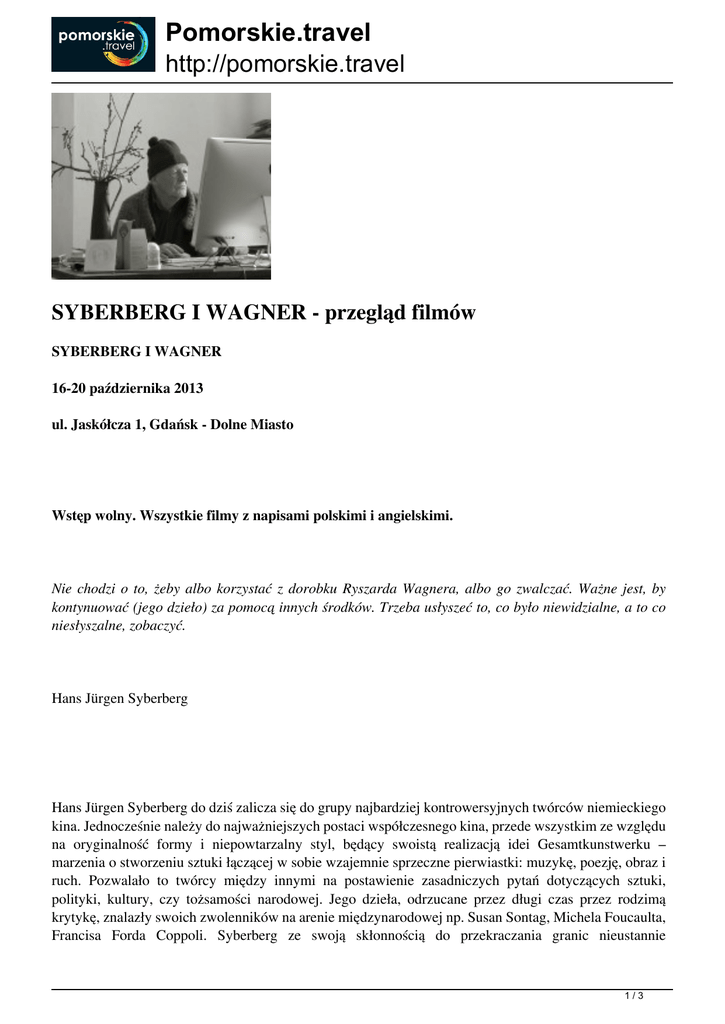 pomorskie .travel

Pomorskie.travel
http://pomorskie.travel

SYBERBERG I WAGNER - przegląd filmów

SYBERBERG I WAGNER

16-20 października 2013

ul. Jaskółcza 1, Gdańsk - Dolne Miasto

Wstęp wolny. Wszystkie filmy z napisami polskimi i angielskimi.

Nie chodzi o to, żeby albo korzystać z dorobku Ryszarda Wagnera, albo go zwalczać. Ważne jest, by kontynuować (jego dzieło) za pomocą innych środków. Trzeba usłyszeć to, co było niewidzialne, a to co niesłyszalne, zobaczyć.

Hans Jürgen Syberberg

Hans Jürgen Syberberg do dziś zalicza się do grupy najbardziej kontrowersyjnych twórców niemieckiego kina. Jednocześnie należy do najważniejszych postaci współczesnego kina, przede wszystkim ze względu na oryginalność formy i niepowtarzalny styl, będący swoistą realizacją idei Gesamtkunstwerku – marzenia o stworzeniu sztuki łączącej w sobie wzajemnie sprzeczne pierwiastki: muzykę, poezję, obraz i ruch. Pozwalało to twórcy między innymi na postawienie zasadniczych pytań dotyczących sztuki, polityki, kultury, czy tożsamości narodowej. Jego dzieła, odrzucane przez długi czas przez rodzimą krytykę, znalazły swoich zwolenników na arenie międzynarodowej np. Susan Sontag, Michela Foucaulta, Francisa Forda Coppoli. Syberberg ze swoją skłonnością do przekraczania granic nieustannie

1 / 3